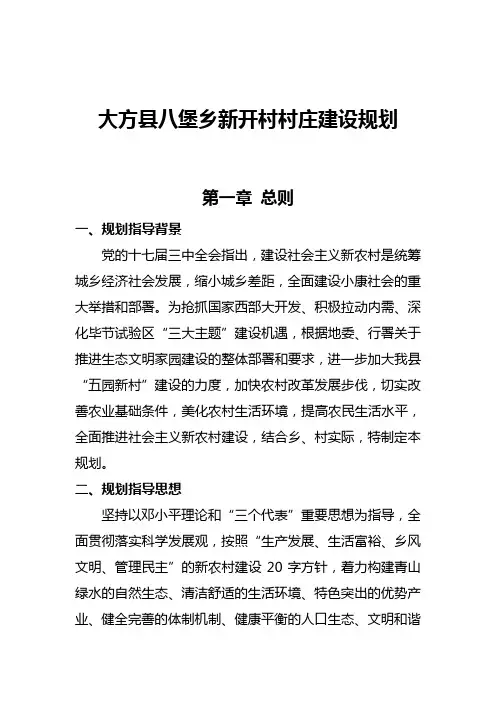 大方县八堡乡新开村村庄建设规划

第一章 总则

一、规划指导背景

党的十七届三中全会指出，建设社会主义新农村是统筹城乡经济社会发展，缩小城乡差距，全面建设小康社会的重大举措和部署。为抢抓国家西部大开发、积极拉动内需、深化毕节试验区“三大主题”建设机遇，根据地委、行署关于推进生态文明家园建设的整体部署和要求，进一步加大我县“五园新村”建设的力度，加快农村改革发展步伐，切实改善农业基础条件，美化农村生活环境，提高农民生活水平，全面推进社会主义新农村建设，结合乡、村实际，特制定本规划。

二、规划指导思想

坚持以邓小平理论和“三个代表”重要思想为指导，全面贯彻落实科学发展观，按照“生产发展、生活富裕、乡风文明、管理民主”的新农村建设 20 字方针，着力构建青山绿水的自然生态、清洁舒适的生活环境、特色突出的优势产业、健全完善的体制机制、健康平衡的人口生态、文明和谐